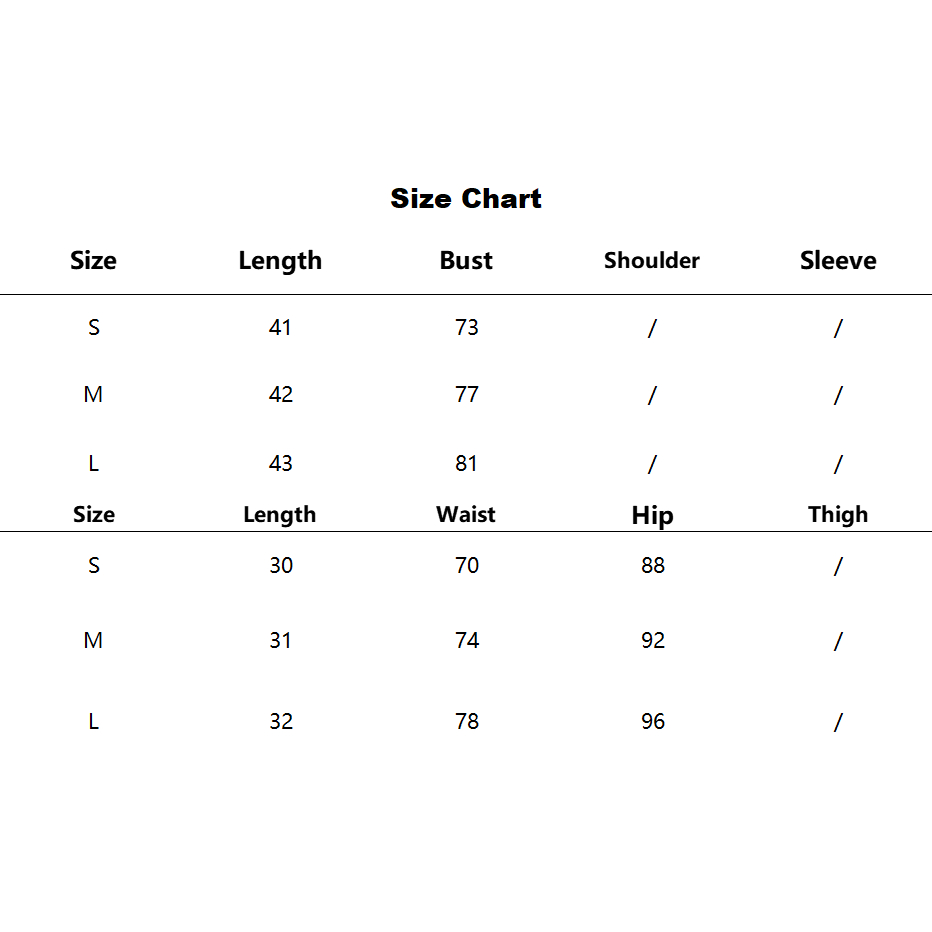 Size Chart

| Size | Length | Bust | Shoulder | Sleeve |
|---|---|---|---|---|
| S | 41 | 73 | / | / |
| M | 42 | 77 | / | / |
| L | 43 | 81 | / | / |

| Size | Length | Waist | Hip | Thigh |
|---|---|---|---|---|
| S | 30 | 70 | 88 | / |
| M | 31 | 74 | 92 | / |
| L | 32 | 78 | 96 | / |